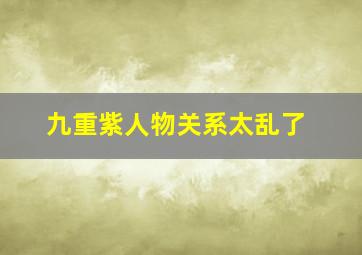 九重紫人物关系太乱了